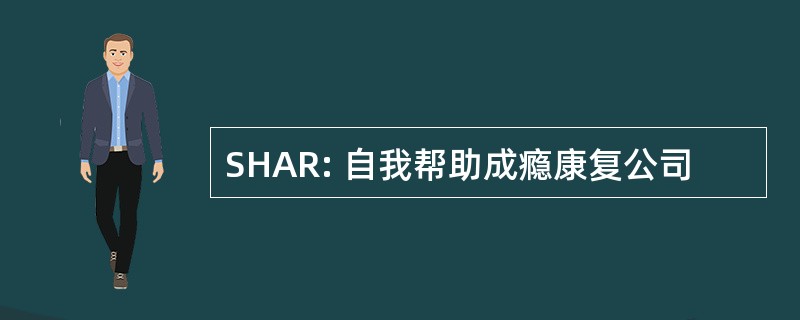 SHAR: 自我帮助成瘾康复公司